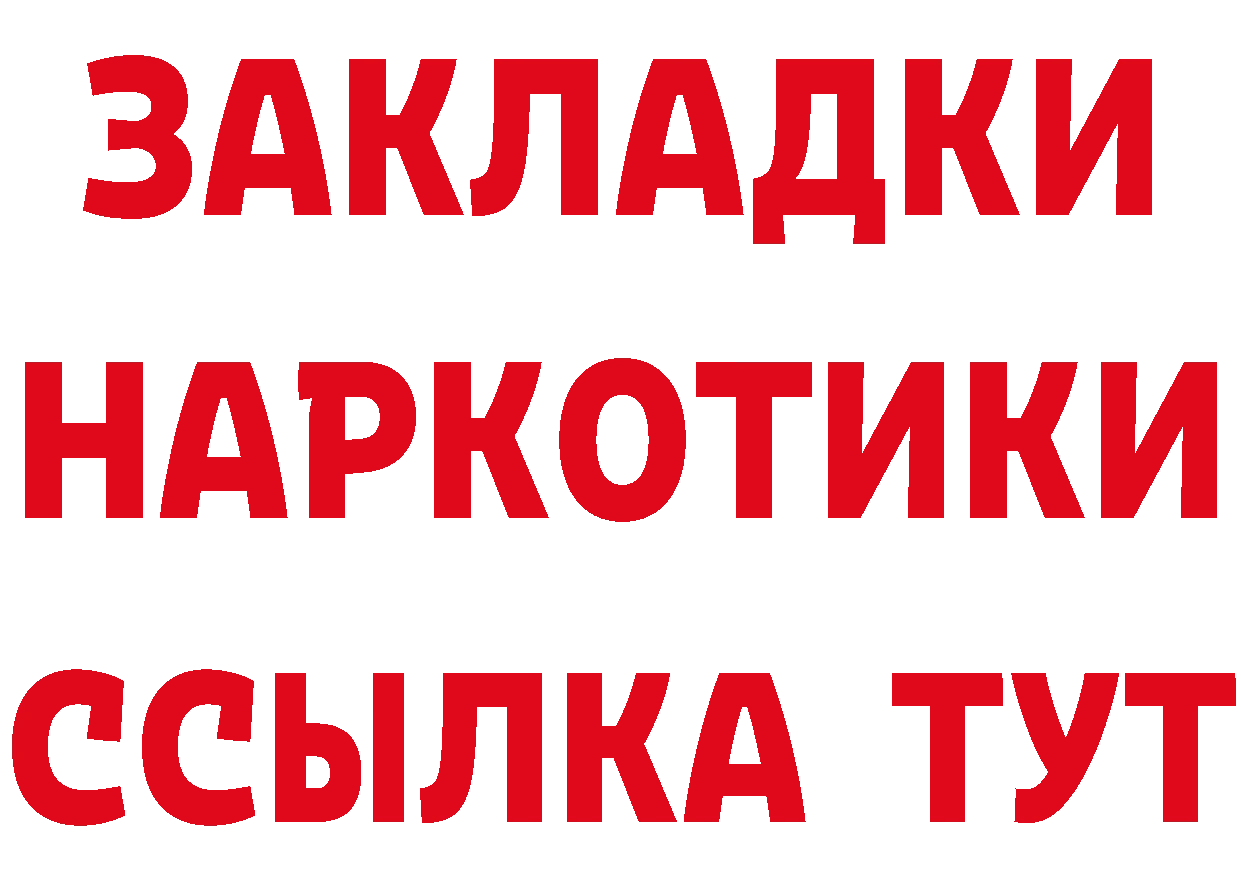 ЗАКЛАДКИ НАРКОТИКИ ССЫЛКА ТУТ